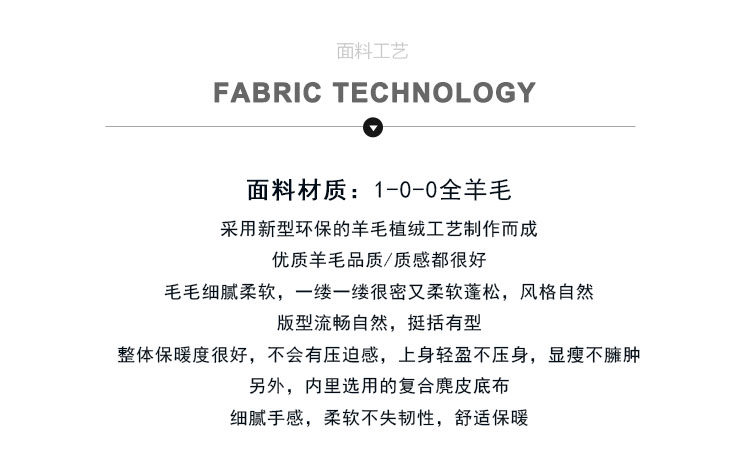 面料工艺

FABRIC TECHNOLOGY

面料材质：1-0-0全羊毛

采用新型环保的羊毛植绒工艺制作而成

优质羊毛品质/质感都很好

毛毛细腻柔软，一缕一缕很密又柔软蓬松，风格自然

版型流畅自然，挺括有型

整体保暖度很好，不会有压迫感，上身轻盈不压身，显瘦不臃肿

另外，内里选用的复合麂皮底布

细腻手感，柔软不失韧性，舒适保暖